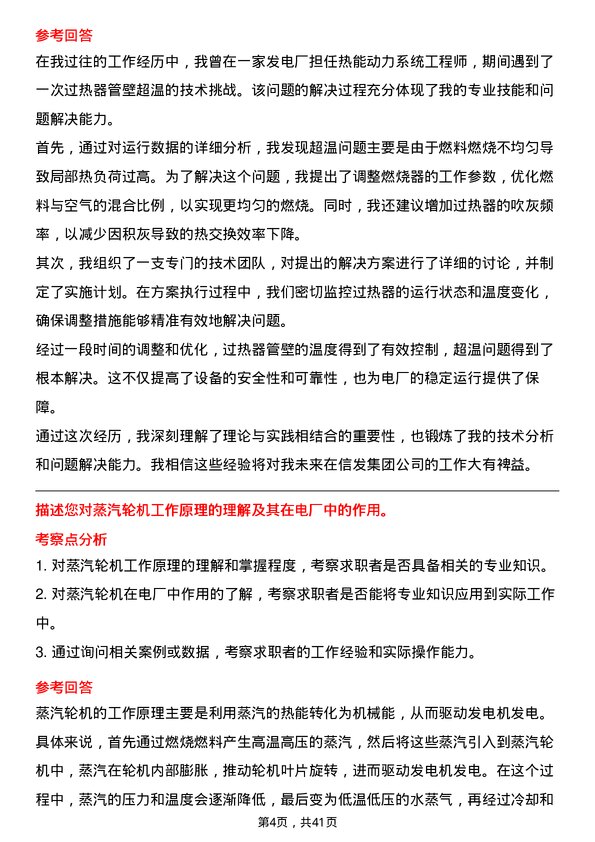 参考回答

在我过往的工作经历中，我曾在一家发电厂担任热能动力系统工程师，期间遇到了一次过热器管壁超温的技术挑战。该问题的解决过程充分体现了我的专业技能和问题解决能力。

首先，通过对运行数据的详细分析，我发现超温问题主要是由于燃料燃烧不均匀导致局部热负荷过高。为了解决这个问题，我提出了调整燃烧器的工作参数，优化燃料与空气的混合比例，以实现更均匀的燃烧。同时，我还建议增加过热器的吹灰频率，以减少因积灰导致的热交换效率下降。

其次，我组织了一支专门的技术团队，对提出的解决方案进行了详细的讨论，并制定了实施计划。在方案执行过程中，我们密切监控过热器的运行状态和温度变化，确保调整措施能够精准有效地解决问题。

经过一段时间的调整和优化，过热器管壁的温度得到了有效控制，超温问题得到了根本解决。这不仅提高了设备的安全性和可靠性，也为电厂的稳定运行提供了保障。

通过这次经历，我深刻理解了理论与实践相结合的重要性，也锻炼了我的技术分析和问题解决能力。我相信这些经验将对我未来在信发集团公司的工作大有裨益。

描述您对蒸汽轮机工作原理的理解及其在电厂中的作用。

考察点分析

1. 对蒸汽轮机工作原理的理解和掌握程度，考察求职者是否具备相关的专业知识。

2. 对蒸汽轮机在电厂中作用的了解，考察求职者是否能将专业知识应用到实际工作中。

3. 通过询问相关案例或数据，考察求职者的工作经验和实际操作能力。

参考回答

蒸汽轮机的工作原理主要是利用蒸汽的热能转化为机械能，从而驱动发电机发电。具体来说，首先通过燃烧燃料产生高温高压的蒸汽，然后将这些蒸汽引入到蒸汽轮机中，蒸汽在轮机内部膨胀，推动轮机叶片旋转，进而驱动发电机发电。在这个过程中，蒸汽的压力和温度会逐渐降低，最后变为低温低压的水蒸气，再经过冷却和

第4页，共41页